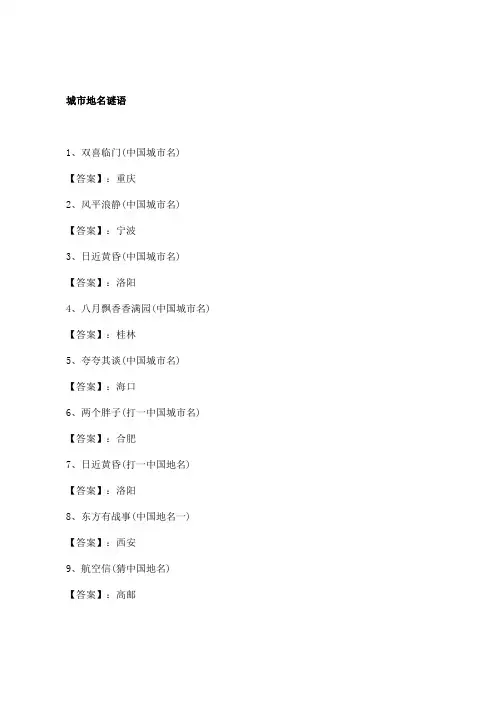 城市地名谜语

1、双喜临门(中国城市名)

【答案】：重庆

2、风平浪静(中国城市名)

【答案】：宁波

3、日近黄昏(中国城市名)

【答案】：洛阳

4、八月飘香香满园(中国城市名)

【答案】：桂林

5、夸夸其谈(中国城市名)

【答案】：海口

6、两个胖子(打一中国城市名)

【答案】：合肥

7、日近黄昏(打一中国地名)

【答案】：洛阳

8、东方有战事(中国地名一)

【答案】：西安

9、航空信(猜中国地名)

【答案】：高邮